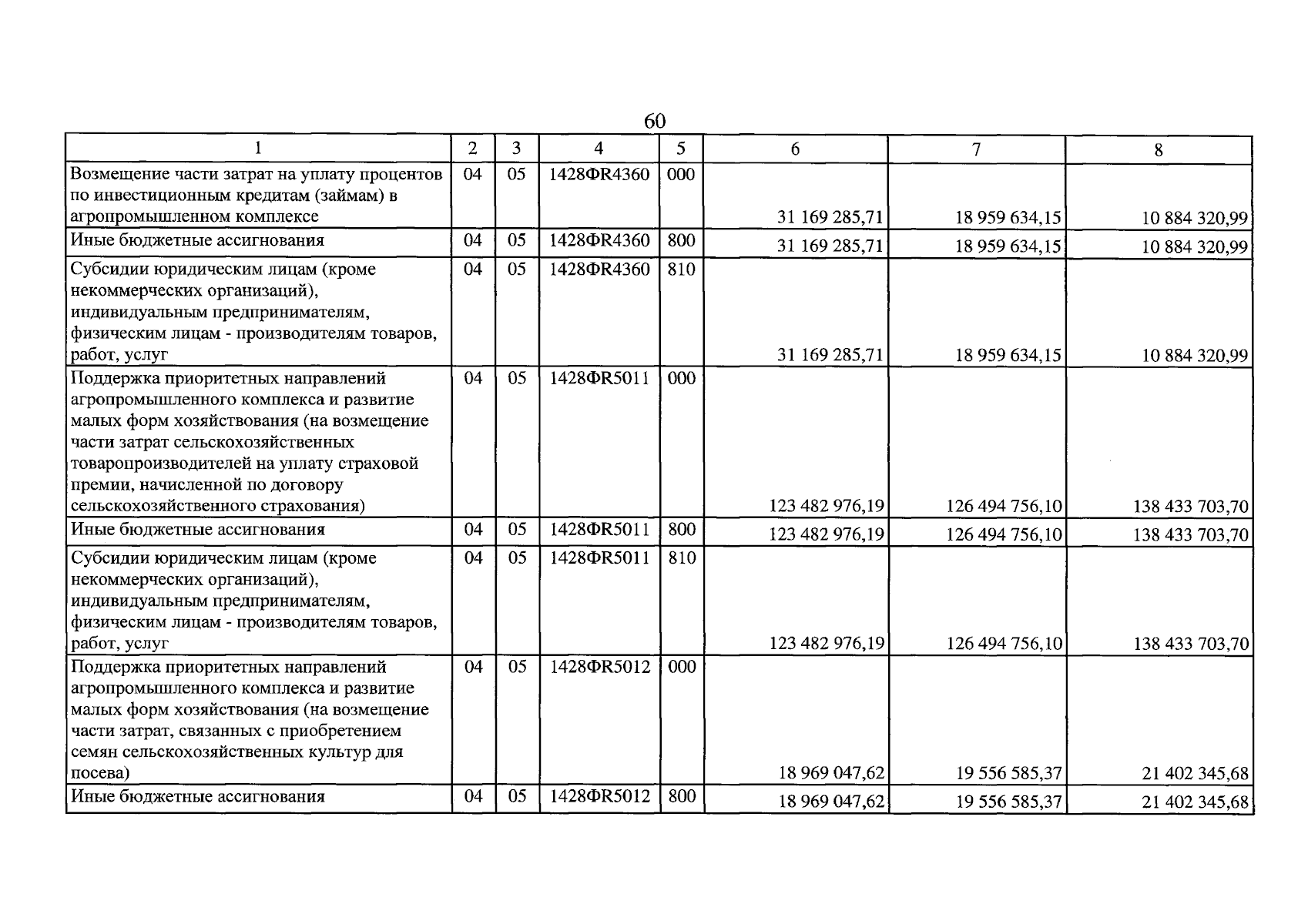 60

| 1 | 2 | 3 | 4 | 5 | 6 | 7 | 8 |
|---|---|---|---|---|---|---|---|
| Возмещение части затрат на уплату процентов по инвестиционным кредитам (займам) в агропромышленном комплексе | 04 | 05 | 1428ФR4360 | 000 | 31 169 285,71 | 18 959 634,15 | 10 884 320,99 |
| Иные бюджетные ассигнования | 04 | 05 | 1428ФR4360 | 800 | 31 169 285,71 | 18 959 634,15 | 10 884 320,99 |
| Субсидии юридическим лицам (кроме некоммерческих организаций), индивидуальным предпринимателям, физическим лицам - производителям товаров, работ, услуг | 04 | 05 | 1428ФR4360 | 810 | 31 169 285,71 | 18 959 634,15 | 10 884 320,99 |
| Поддержка приоритетных направлений агропромышленного комплекса и развитие малых форм хозяйствования (на возмещение части затрат сельскохозяйственных товаропроизводителей на уплату страховой премии, начисленной по договору сельскохозяйственного страхования) | 04 | 05 | 1428ФR5011 | 000 | 123 482 976,19 | 126 494 756,10 | 138 433 703,70 |
| Иные бюджетные ассигнования | 04 | 05 | 1428ФR5011 | 800 | 123 482 976,19 | 126 494 756,10 | 138 433 703,70 |
| Субсидии юридическим лицам (кроме некоммерческих организаций), индивидуальным предпринимателям, физическим лицам - производителям товаров, работ, услуг | 04 | 05 | 1428ФR5011 | 810 | 123 482 976,19 | 126 494 756,10 | 138 433 703,70 |
| Поддержка приоритетных направлений агропромышленного комплекса и развитие малых форм хозяйствования (на возмещение части затрат, связанных с приобретением семян сельскохозяйственных культур для посева) | 04 | 05 | 1428ФR5012 | 000 | 18 969 047,62 | 19 556 585,37 | 21 402 345,68 |
| Иные бюджетные ассигнования | 04 | 05 | 1428ФR5012 | 800 | 18 969 047,62 | 19 556 585,37 | 21 402 345,68 |